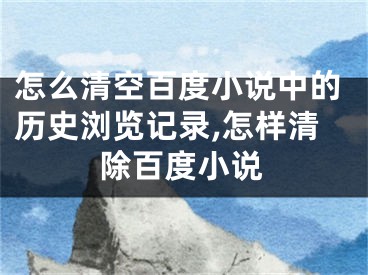 怎么清空百度小说中的历史浏览记录,怎样清除百度小说